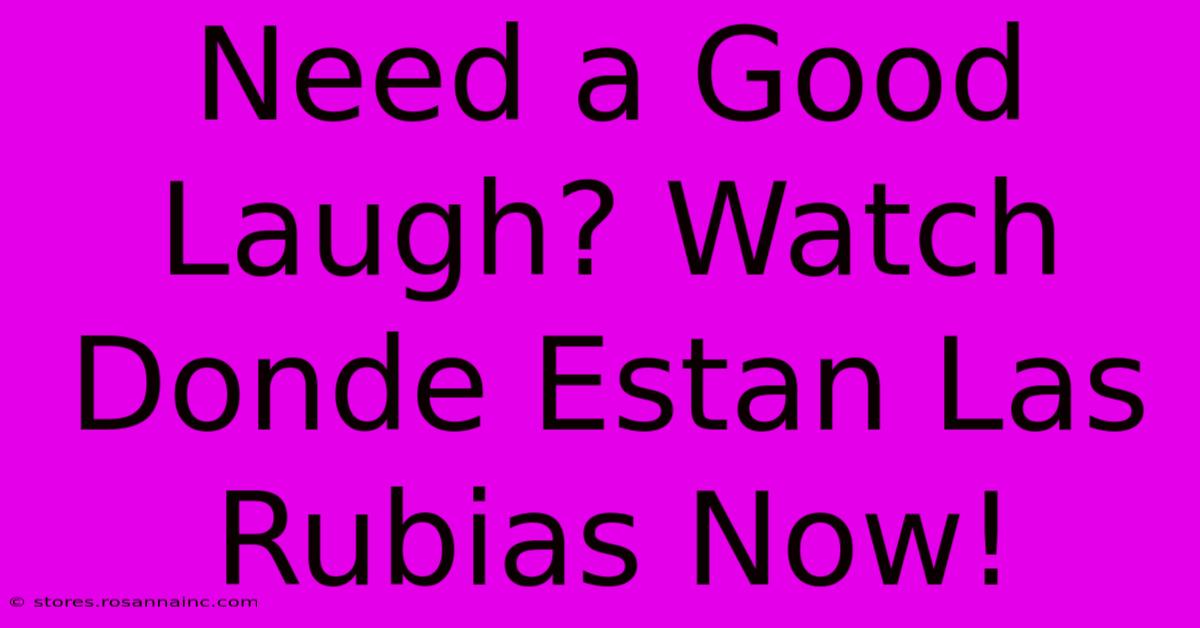 Need a Good Laugh? Watch Donde Estan Las Rubias Now!

© stores.rosannainc.com